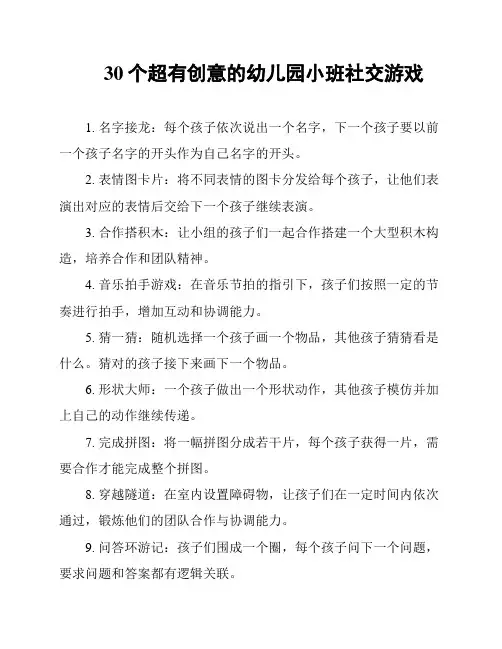 30 个超有创意的幼儿园小班社交游戏

1. 名字接龙：每个孩子依次说出一个名字，下一个孩子要以前一个孩子名字的开头作为自己名字的开头。

2. 表情图卡片：将不同表情的图卡分发给每个孩子，让他们表演出对应的表情后交给下一个孩子继续表演。

3. 合作搭积木：让小组的孩子们一起合作搭建一个大型积木构造，培养合作和团队精神。

4. 音乐拍手游戏：在音乐节拍的指引下，孩子们按照一定的节奏进行拍手，增加互动和协调能力。

5. 猜一猜：随机选择一个孩子画一个物品，其他孩子猜猜看是什么。猜对的孩子接下来画下一个物品。

6. 形状大师：一个孩子做出一个形状动作，其他孩子模仿并加上自己的动作继续传递。

7. 完成拼图：将一幅拼图分成若干片，每个孩子获得一片，需要合作才能完成整个拼图。

8. 穿越隧道：在室内设置障碍物，让孩子们在一定时间内依次通过，锻炼他们的团队合作与协调能力。

9. 问答环游记：孩子们围成一个圈，每个孩子问下一个问题，要求问题和答案都有逻辑关联。